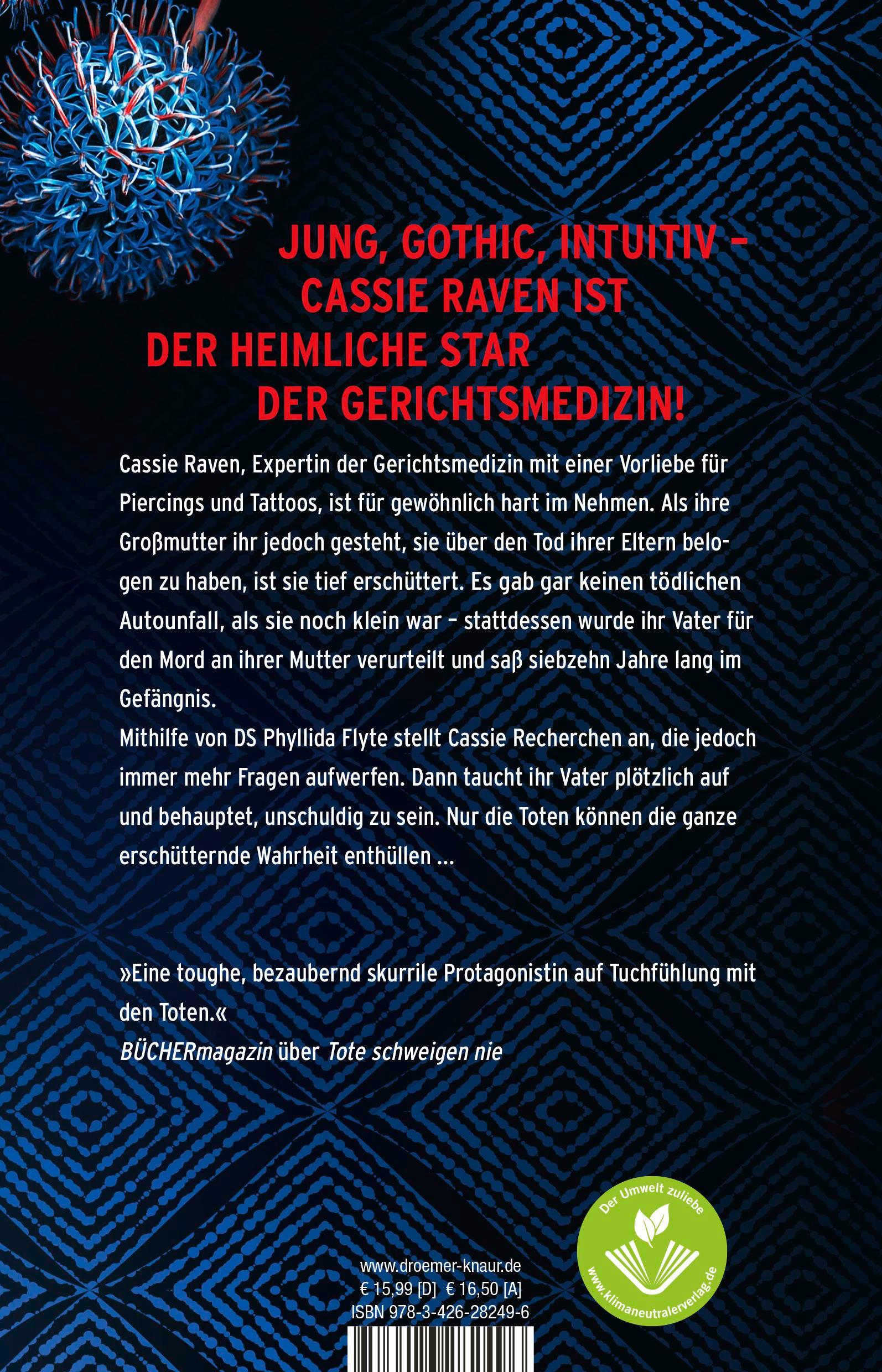 JUNG, GOTHIC, INTUITIV – CASSIE RAVEN IST DER HEIMLICHE STAR DER GERICHTSMEDIZIN!

Cassie Raven, Expertin der Gerichtsmedizin mit einer Vorliebe für Piercings und Tattoos, ist für gewöhnlich hart im Nehmen. Als ihre Großmutter ihr jedoch gesteht, sie über den Tod ihrer Eltern belogen zu haben, ist sie tief erschüttert. Es gab gar keinen tödlichen Autounfall, als sie noch klein war – stattdessen wurde ihr Vater für den Mord an ihrer Mutter verurteilt und saß siebzehn Jahre lang im Gefängnis.
Mithilfe von DS Phyllida Flyte stellt Cassie Recherchen an, die jedoch immer mehr Fragen aufwerfen. Dann taucht ihr Vater plötzlich auf und behauptet, unschuldig zu sein. Nur die Toten können die ganze erschütternde Wahrheit enthüllen ...

»Eine toughe, bezaubernd skurrile Protagonistin auf Tuchfühlung mit den Toten.«
BÜCHERmagazin über Tote schweigen nie

Der Umwelt zuliebe
www.klimaneutralerverlag.de

www.droemer-knaur.de
€ 15,99 [D] € 16,50 [A]
ISBN 978-3-426-28249-6